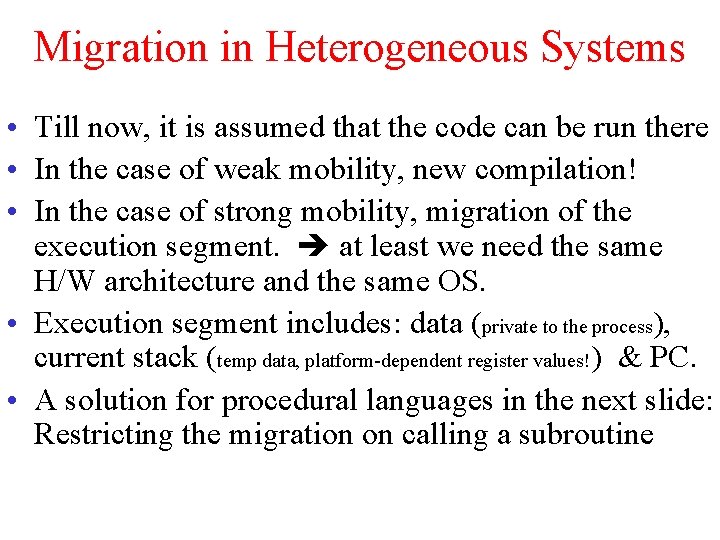 Migration in Heterogeneous Systems

• Till now, it is assumed that the code can be run there

• In the case of weak mobility, new compilation!

• In the case of strong mobility, migration of the execution segment. ➔ at least we need the same H/W architecture and the same OS.

• Execution segment includes: data (private to the process), current stack (temp data, platform-dependent register values!) & PC.

• A solution for procedural languages in the next slide: Restricting the migration on calling a subroutine